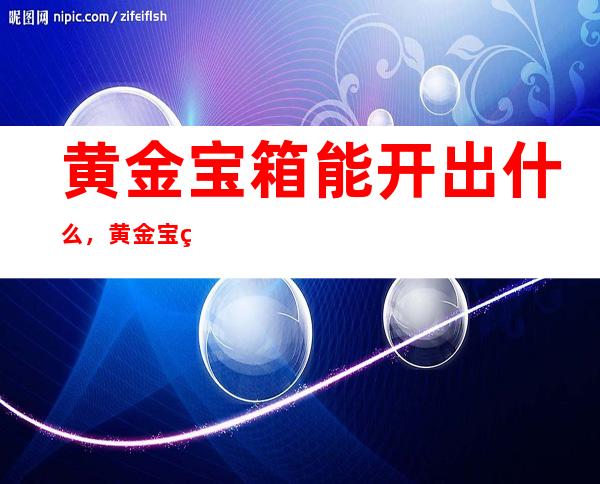 昵图网 nipic.com/zifeiflsh

黄金宝箱能开出什么，黄金宝ç